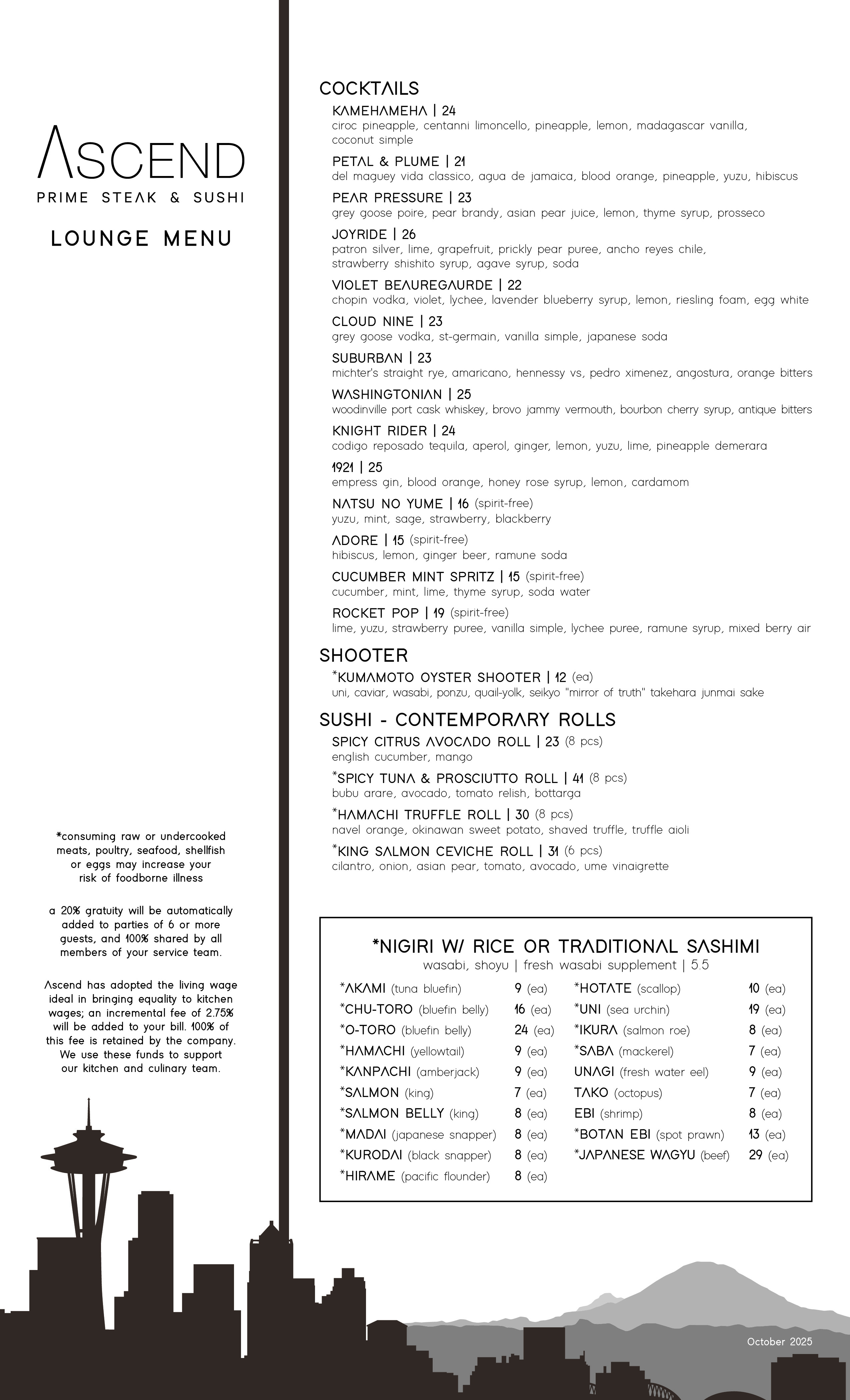 ASCEND
PRIME STEAK & SUSHI

LOUNGE MENU

*consuming raw or undercooked meats, poultry, seafood, shellfish or eggs may increase your risk of foodborne illness

a 20% gratuity will be automatically added to parties of 6 or more guests, and 100% shared by all members of your service team.

Ascend has adopted the living wage ideal in bringing equality to kitchen wages; an incremental fee of 2.75% will be added to your bill. 100% of this fee is retained by the company. We use these funds to support our kitchen and culinary team.

COCKTAILS

KAMEHAMEHA | 24
ciroc pineapple, centanni limoncello, pineapple, lemon, madagascar vanilla, coconut simple

PETAL & PLUME | 21
del maguey vida classico, agua de jamaica, blood orange, pineapple, yuzu, hibiscus

PEAR PRESSURE | 23
grey goose poire, pear brandy, asian pear juice, lemon, thyme syrup, prosseco

JOYRIDE | 26
patron silver, lime, grapefruit, prickly pear puree, ancho reyes chile, strawberry shishito syrup, agave syrup, soda

VIOLET BEAUREGAURDE | 22
chopin vodka, violet, lychee, lavender blueberry syrup, lemon, riesling foam, egg white

CLOUD NINE | 23
grey goose vodka, st-germain, vanilla simple, japanese soda

SUBURBAN | 23
michter's straight rye, amaricano, hennessy vs, pedro ximenez, angostura, orange bitters

WASHINGTONIAN | 25
woodinville port cask whiskey, brovo jammy vermouth, bourbon cherry syrup, antique bitters

KNIGHT RIDER | 24
codigo reposado tequila, aperol, ginger, lemon, yuzu, lime, pineapple demerara

1921 | 25
empress gin, blood orange, honey rose syrup, lemon, cardamom

NATSU NO YUME | 16 (spirit-free)
yuzu, mint, sage, strawberry, blackberry

ADORE | 15 (spirit-free)
hibiscus, lemon, ginger beer, ramune soda

CUCUMBER MINT SPRITZ | 15 (spirit-free)
cucumber, mint, lime, thyme syrup, soda water

ROCKET POP | 19 (spirit-free)
lime, yuzu, strawberry puree, vanilla simple, lychee puree, ramune syrup, mixed berry air

SHOOTER

*KUMAMOTO OYSTER SHOOTER | 12 (ea)
uni, caviar, wasabi, ponzu, quail-yolk, seikyo "mirror of truth" takehara junmai sake

SUSHI - CONTEMPORARY ROLLS

SPICY CITRUS AVOCADO ROLL | 23 (8 pcs)
english cucumber, mango

*SPICY TUNA & PROSCIUTTO ROLL | 41 (8 pcs)
bubu arare, avocado, tomato relish, bottarga

*HAMACHI TRUFFLE ROLL | 30 (8 pcs)
navel orange, okinawan sweet potato, shaved truffle, truffle aioli

*KING SALMON CEVICHE ROLL | 31 (6 pcs)
cilantro, onion, asian pear, tomato, avocado, ume vinaigrette

*NIGIRI W/ RICE OR TRADITIONAL SASHIMI
wasabi, shoyu | fresh wasabi supplement | 5.5

*AKAMI (tuna bluefin) 9 (ea)
*CHU-TORO (bluefin belly) 16 (ea)
*O-TORO (bluefin belly) 24 (ea)
*HAMACHI (yellowtail) 9 (ea)
*KANPACHI (amberjack) 9 (ea)
*SALMON (king) 7 (ea)
*SALMON BELLY (king) 8 (ea)
*MADAI (japanese snapper) 8 (ea)
*KURODAI (black snapper) 8 (ea)
*HIRAME (pacific flounder) 8 (ea)

*HOTATE (scallop) 10 (ea)
*UNI (sea urchin) 19 (ea)
*IKURA (salmon roe) 8 (ea)
*SABA (mackerel) 7 (ea)
UNAGI (fresh water eel) 9 (ea)
TAKO (octopus) 7 (ea)
EBI (shrimp) 8 (ea)
*BOTAN EBI (spot prawn) 13 (ea)
*JAPANESE WAGYU (beef) 29 (ea)

October 2025